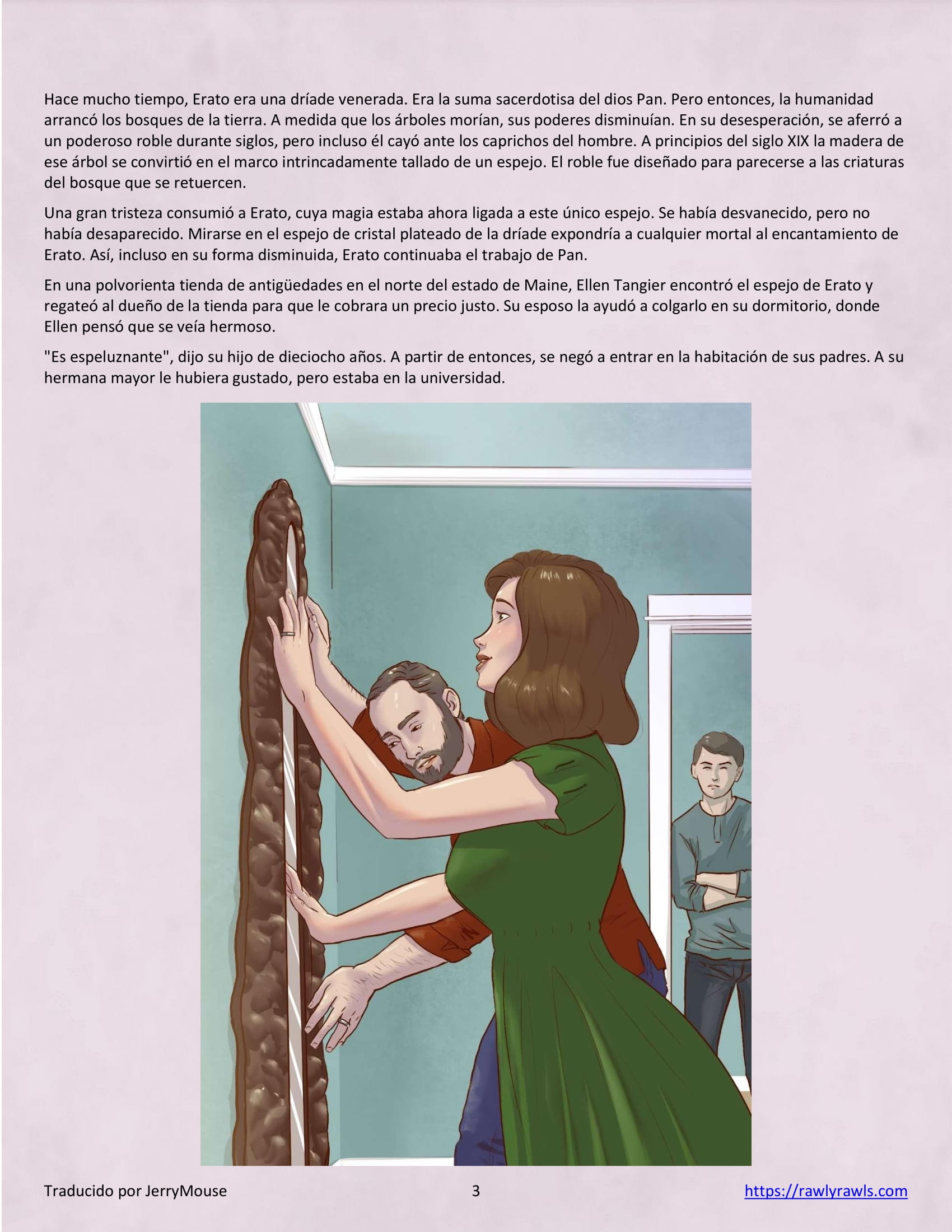 Hace mucho tiempo, Erato era una dríade venerada. Era la suma sacerdotisa del dios Pan. Pero entonces, la humanidad arrancó los bosques de la tierra. A medida que los árboles morían, sus poderes disminuían. En su desesperación, se aferró a un poderoso roble durante siglos, pero incluso él cayó ante los caprichos del hombre. A principios del siglo XIX la madera de ese árbol se convirtió en el marco intrincadamente tallado de un espejo. El roble fue diseñado para parecerse a las criaturas del bosque que se retuercen.

Una gran tristeza consumió a Erato, cuya magia estaba ahora ligada a este único espejo. Se había desvanecido, pero no había desaparecido. Mirarse en el espejo de cristal plateado de la dríade expondría a cualquier mortal al encantamiento de Erato. Así, incluso en su forma disminuida, Erato continuaba el trabajo de Pan.

En una polvorienta tienda de antigüedades en el norte del estado de Maine, Ellen Tangier encontró el espejo de Erato y regateó al dueño de la tienda para que le cobrara un precio justo. Su esposo la ayudó a colgarlo en su dormitorio, donde Ellen pensó que se veía hermoso.

"Es espeluznante", dijo su hijo de dieciocho años. A partir de entonces, se negó a entrar en la habitación de sus padres. A su hermana mayor le hubiera gustado, pero estaba en la universidad.

Traducido por JerryMouse 3 https://rawlyrawls.com